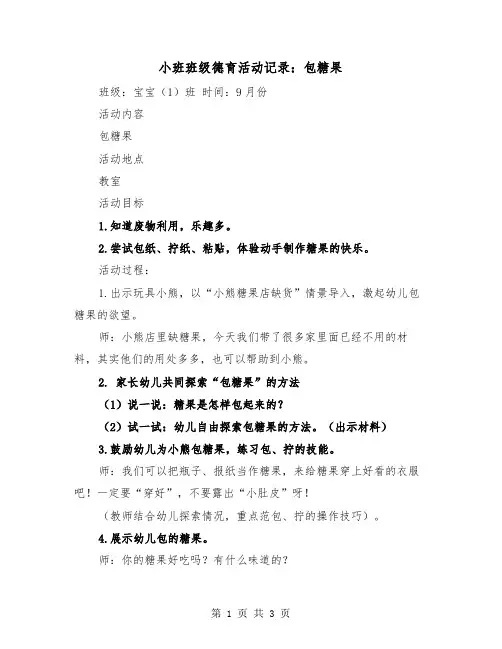 小班班级德育活动记录：包糖果

班级：宝宝（1）班 时间：9月份

活动内容

包糖果

活动地点

教室

活动目标

1.知道废物利用，乐趣多。

2.尝试包纸、拧纸、粘贴，体验动手制作糖果的快乐。

活动过程：

1.出示玩具小熊，以“小熊糖果店缺货”情景导入，激起幼儿包糖果的欲望。

师：小熊店里缺糖果，今天我们带了很多家里面已经不用的材料，其实他们的用处多多，也可以帮助到小熊。

2. 家长幼儿共同探索“包糖果”的方法

（1）说一说：糖果是怎样包起来的？

（2）试一试：幼儿自由探索包糖果的方法。（出示材料）

3.鼓励幼儿为小熊包糖果，练习包、拧的技能。

师：我们可以把瓶子、报纸当作糖果，来给糖果穿上好看的衣服吧！一定要“穿好”，不要露出“小肚皮”呀！

（教师结合幼儿探索情况，重点范包、拧的操作技巧）。

4.展示幼儿包的糖果。

师：你的糖果好吃吗？有什么味道的？

第 1 页 共 3 页